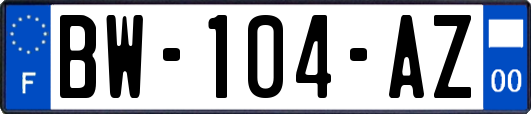 F

BW-104-AZ

00